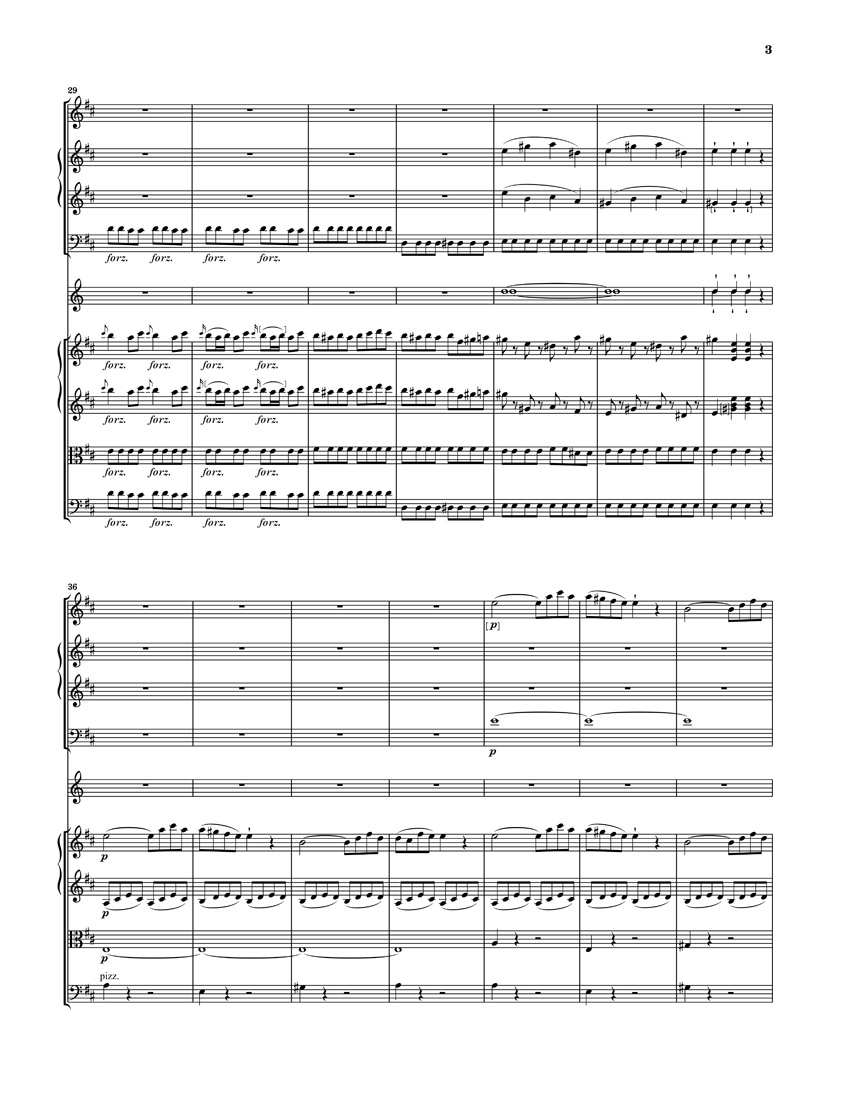 3

29

forz. forz. forz. forz.

forz. forz. forz. forz.

forz. forz. forz. forz.

forz. forz. forz. forz.

forz. forz. forz. forz.

36

[p]

p

p

p

p

pizz.